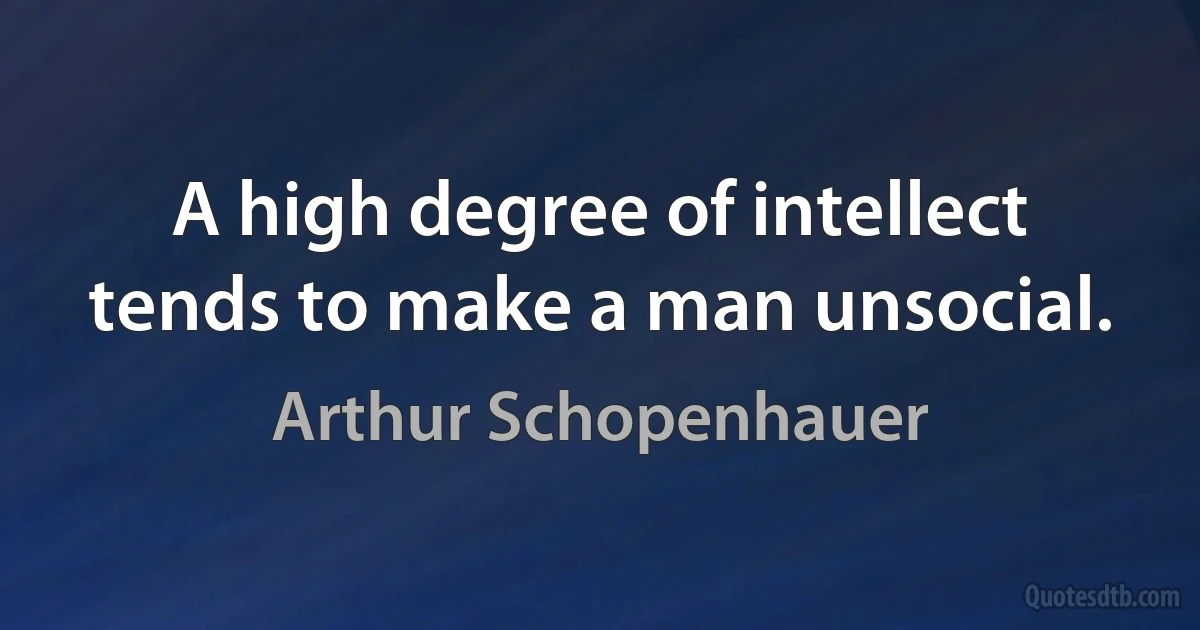 A high degree of intellect tends to make a man unsocial.

Arthur Schopenhauer

Quotesdtb.com